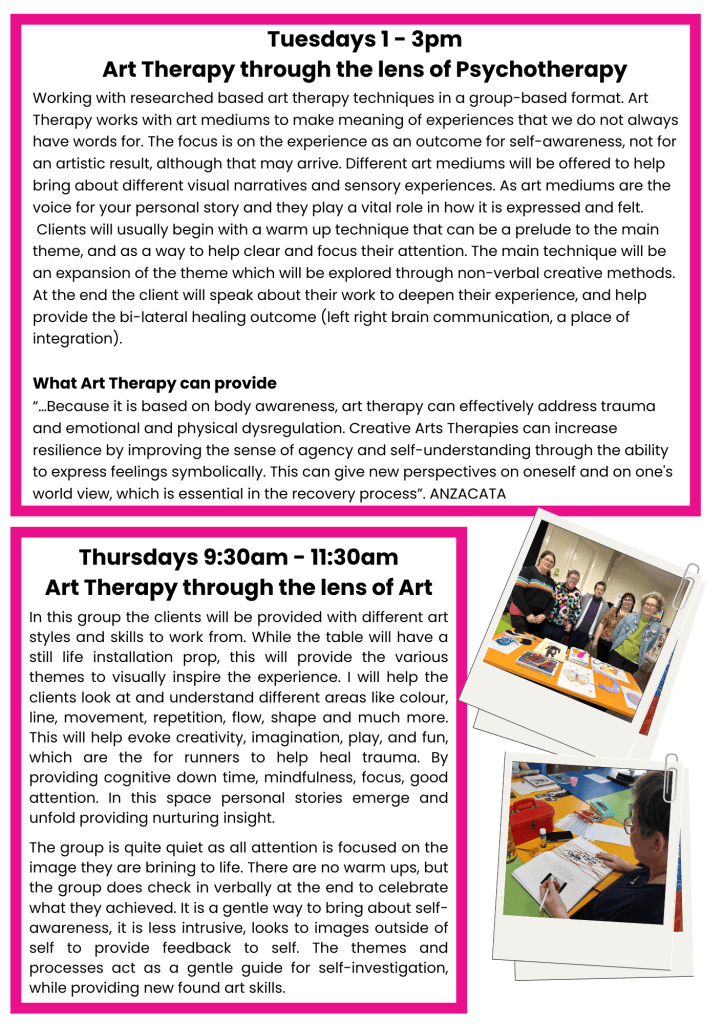 Tuesdays 1 - 3pm
Art Therapy through the lens of Psychotherapy

Working with researched based art therapy techniques in a group-based format. Art Therapy works with art mediums to make meaning of experiences that we do not always have words for. The focus is on the experience as an outcome for self-awareness, not for an artistic result, although that may arrive. Different art mediums will be offered to help bring about different visual narratives and sensory experiences. As art mediums are the voice for your personal story and they play a vital role in how it is expressed and felt. Clients will usually begin with a warm up technique that can be a prelude to the main theme, and as a way to help clear and focus their attention. The main technique will be an expansion of the theme which will be explored through non-verbal creative methods. At the end the client will speak about their work to deepen their experience, and help provide the bi-lateral healing outcome (left right brain communication, a place of integration).

What Art Therapy can provide
"...Because it is based on body awareness, art therapy can effectively address trauma and emotional and physical dysregulation. Creative Arts Therapies can increase resilience by improving the sense of agency and self-understanding through the ability to express feelings symbolically. This can give new perspectives on oneself and on one's world view, which is essential in the recovery process". ANZACATA

Thursdays 9:30am - 11:30am
Art Therapy through the lens of Art

In this group the clients will be provided with different art styles and skills to work from. While the table will have a still life installation prop, this will provide the various themes to visually inspire the experience. I will help the clients look at and understand different areas like colour, line, movement, repetition, flow, shape and much more. This will help evoke creativity, imagination, play, and fun, which are the for runners to help heal trauma. By providing cognitive down time, mindfulness, focus, good attention. In this space personal stories emerge and unfold providing nurturing insight.

The group is quite quiet as all attention is focused on the image they are brining to life. There are no warm ups, but the group does check in verbally at the end to celebrate what they achieved. It is a gentle way to bring about self-awareness, it is less intrusive, looks to images outside of self to provide feedback to self. The themes and processes act as a gentle guide for self-investigation, while providing new found art skills.